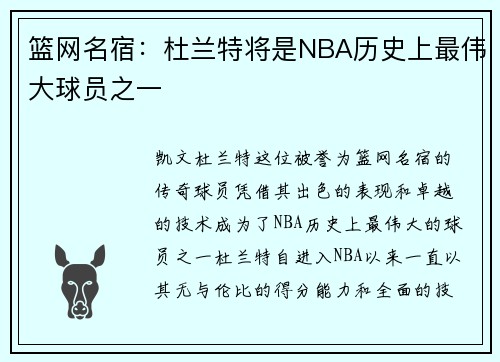 篮网名宿：杜兰特将是NBA历史上最伟大球员之一

凯文杜兰特这位被誉为篮网名宿的传奇球员凭借其出色的表现和卓越的技术成为了NBA历史上最伟大的球员之一杜兰特自进入NBA以来一直以其无与伦比的得分能力和全面的技